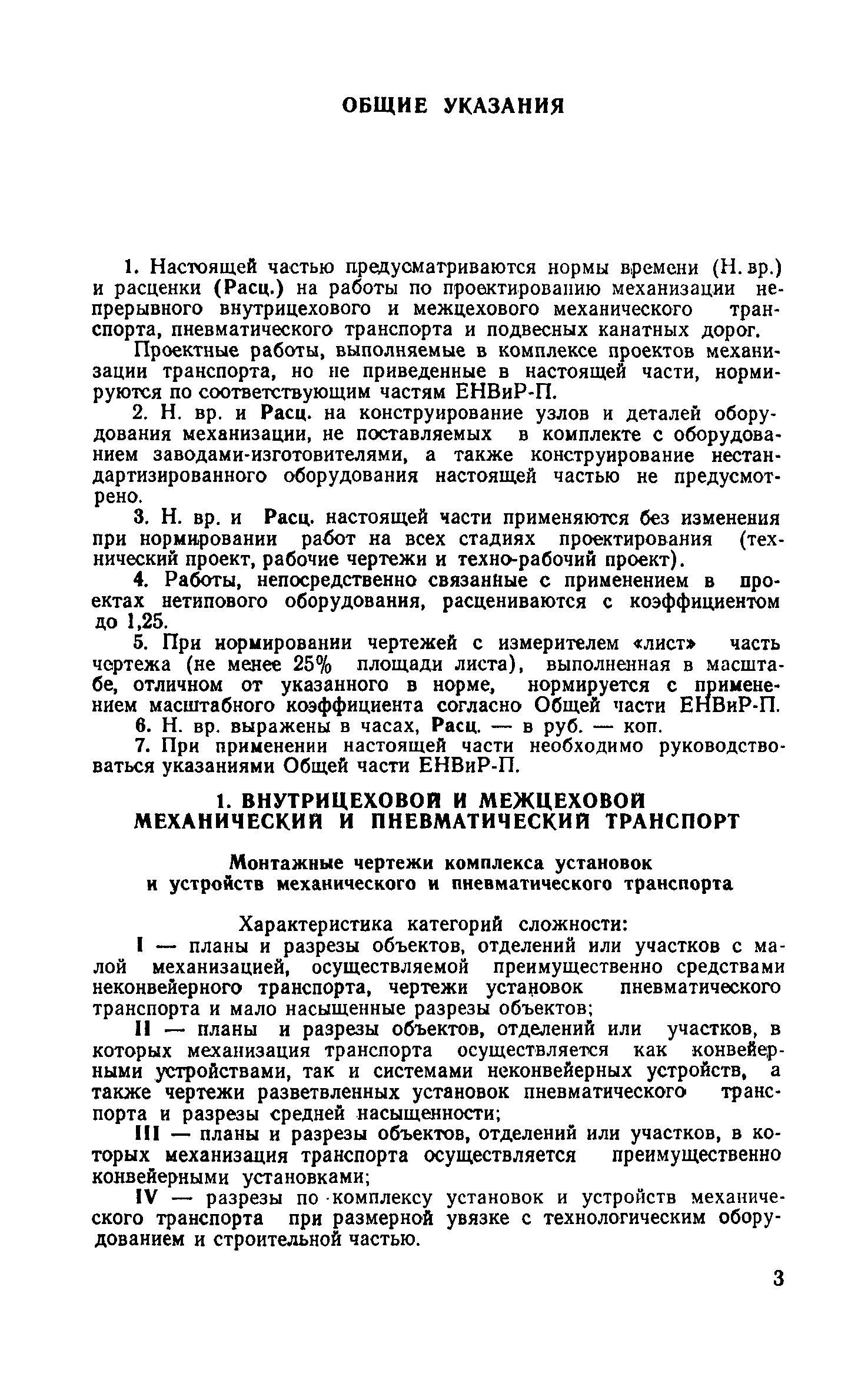 ОБЩИЕ УКАЗАНИЯ

1. Настоящей частью предусматриваются нормы времени (Н. вр.) и расценки (Расц.) на работы по проектированию механизации непрерывного внутрицехового и межцехового механического транспорта, пневматического транспорта и подвесных канатных дорог.

Проектные работы, выполняемые в комплексе проектов механизации транспорта, но не приведенные в настоящей части, нормируются по соответствующим частям ЕНВиР-П.

2. Н. вр. и Расц. на конструирование узлов и деталей оборудования механизации, не поставляемых в комплекте с оборудованием заводами-изготовителями, а также конструирование нестандартизированного оборудования настоящей частью не предусмотрено.

3. Н. вр. и Расц. настоящей части применяются без изменения при нормировании работ на всех стадиях проектирования (технический проект, рабочие чертежи и техно-рабочий проект).

4. Работы, непосредственно связанные с применением в проектах нетипового оборудования, расцениваются с коэффициентом до 1,25.

5. При нормировании чертежей с измерителем «лист» часть чертежа (не менее 25% площади листа), выполненная в масштабе, отличном от указанного в норме, нормируется с применением масштабного коэффициента согласно Общей части ЕНВиР-П.

6. Н. вр. выражены в часах, Расц. — в руб. — коп.

7. При применении настоящей части необходимо руководствоваться указаниями Общей части ЕНВиР-П.

1. ВНУТРИЦЕХОВОЙ И МЕЖЦЕХОВОЙ МЕХАНИЧЕСКИЙ И ПНЕВМАТИЧЕСКИЙ ТРАНСПОРТ

Монтажные чертежи комплекса установок и устройств механического и пневматического транспорта

Характеристика категорий сложности:

I — планы и разрезы объектов, отделений или участков с малой механизацией, осуществляемой преимущественно средствами неконвейерного транспорта, чертежи установок пневматического транспорта и мало насыщенные разрезы объектов;

II — планы и разрезы объектов, отделений или участков, в которых механизация транспорта осуществляется как конвейерными устройствами, так и системами неконвейерных устройств, а также чертежи разветвленных установок пневматического транспорта и разрезы средней насыщенности;

III — планы и разрезы объектов, отделений или участков, в которых механизация транспорта осуществляется преимущественно конвейерными установками;

IV — разрезы по комплексу установок и устройств механического транспорта при размерной увязке с технологическим оборудованием и строительной частью.

3